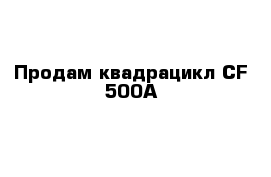 Продам квадрацикл CF 500A